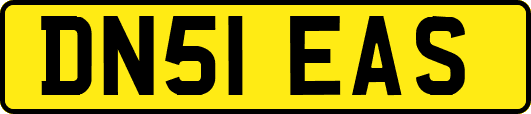 DN51 EAS